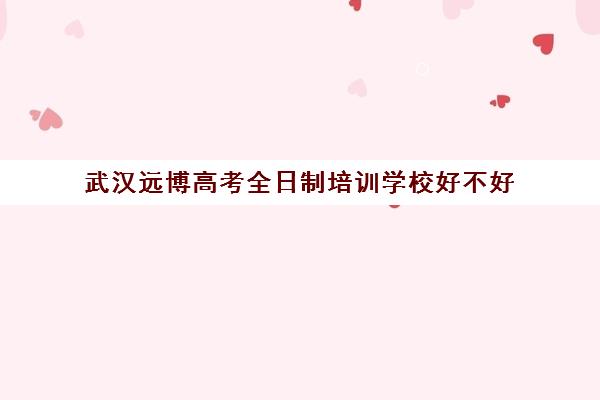 武汉远博高考全日制培训学校好不好